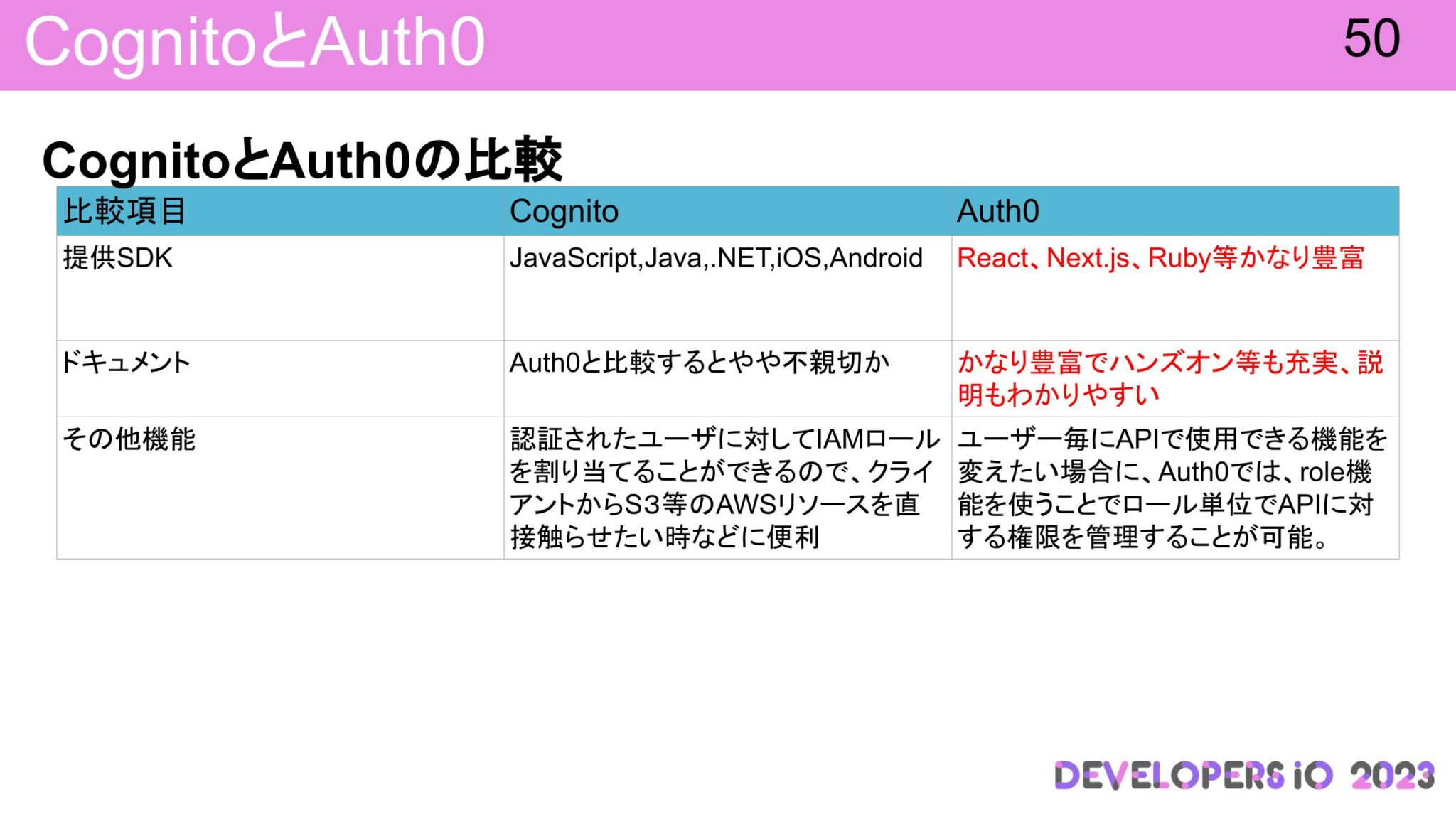 CognitoとAuth0

50

CognitoとAuth0の比較

| 比較項目 | Cognito | Auth0 |
|---|---|---|
| 提供SDK | JavaScript,Java,.NET,iOS,Android | React、Next.js、Ruby等かなり豊富 |
| ドキュメント | Auth0と比較するとやや不親切か | かなり豊富でハンズオン等も充実、説明もわかりやすい |
| その他機能 | 認証されたユーザに対してIAMロールを割り当てることができるので、クライアントからS3等のAWSリソースを直接触らせたい時などに便利 | ユーザー毎にAPIで使用できる機能を変えたい場合に、Auth0では、role機能を使うことでロール単位でAPIに対する権限を管理することが可能。 |

DEVELOPERS iO 2023